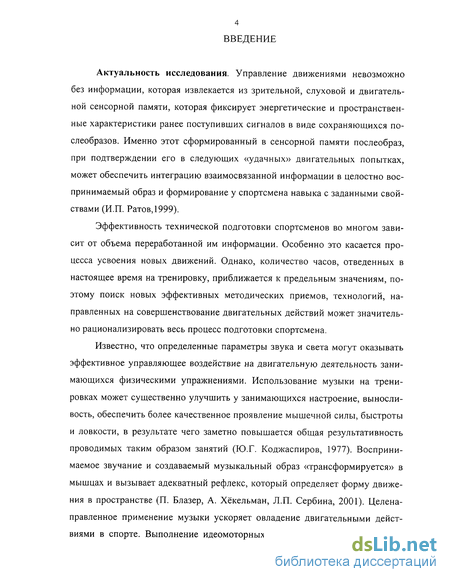 4

ВВЕДЕНИЕ

Актуальность исследования. Управление движениями невозможно без информации, которая извлекается из зрительной, слуховой и двигательной сенсорной памяти, которая фиксирует энергетические и пространственные характеристики ранее поступивших сигналов в виде сохраняющихся послеобразов. Именно этот сформированный в сенсорной памяти послеобраз, при подтверждении его в следующих «удачных» двигательных попытках, может обеспечить интеграцию взаимосвязанной информации в целостно воспринимаемый образ и формирование у спортсмена навыка с заданными свойствами (И.П. Ратов,1999).

Эффективность технической подготовки спортсменов во многом зависит от объема переработанной им информации. Особенно это касается процесса усвоения новых движений. Однако, количество часов, отведенных в настоящее время на тренировку, приближается к предельным значениям, поэтому поиск новых эффективных методических приемов, технологий, направленных на совершенствование двигательных действий может значительно рационализировать весь процесс подготовки спортсмена.

Известно, что определенные параметры звука и света могут оказывать эффективное управляющее воздействие на двигательную деятельность занимающихся физическими упражнениями. Использование музыки на тренировках может существенно улучшить у занимающихся настроение, выносливость, обеспечить более качественное проявление мышечной силы, быстроты и ловкости, в результате чего заметно повышается общая результативность проводимых таким образом занятий (Ю.Г. Коджаспиров, 1977). Воспринимаемое звучание и создаваемый музыкальный образ «трансформируется» в мышцах и вызывает адекватный рефлекс, который определяет форму движения в пространстве (П. Блазер, А. Хёкельман, Л.П. Сербина, 2001). Целенаправленное применение музыки ускоряет овладение двигательными действиями в спорте. Выполнение идеомоторных

dsLib.net
библиотека диссертаций